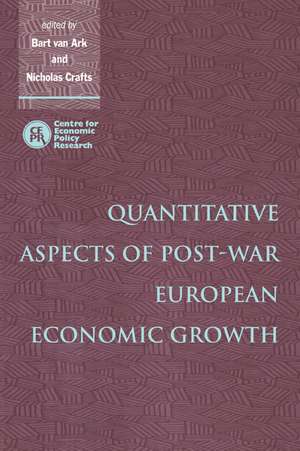 edited by
Bart van Ark
and
Nicholas Crafts

CEPR
Centre for Economic Policy Research

QUANTITATIVE ASPECTS OF POST-WAR EUROPEAN ECONOMIC GROWTH